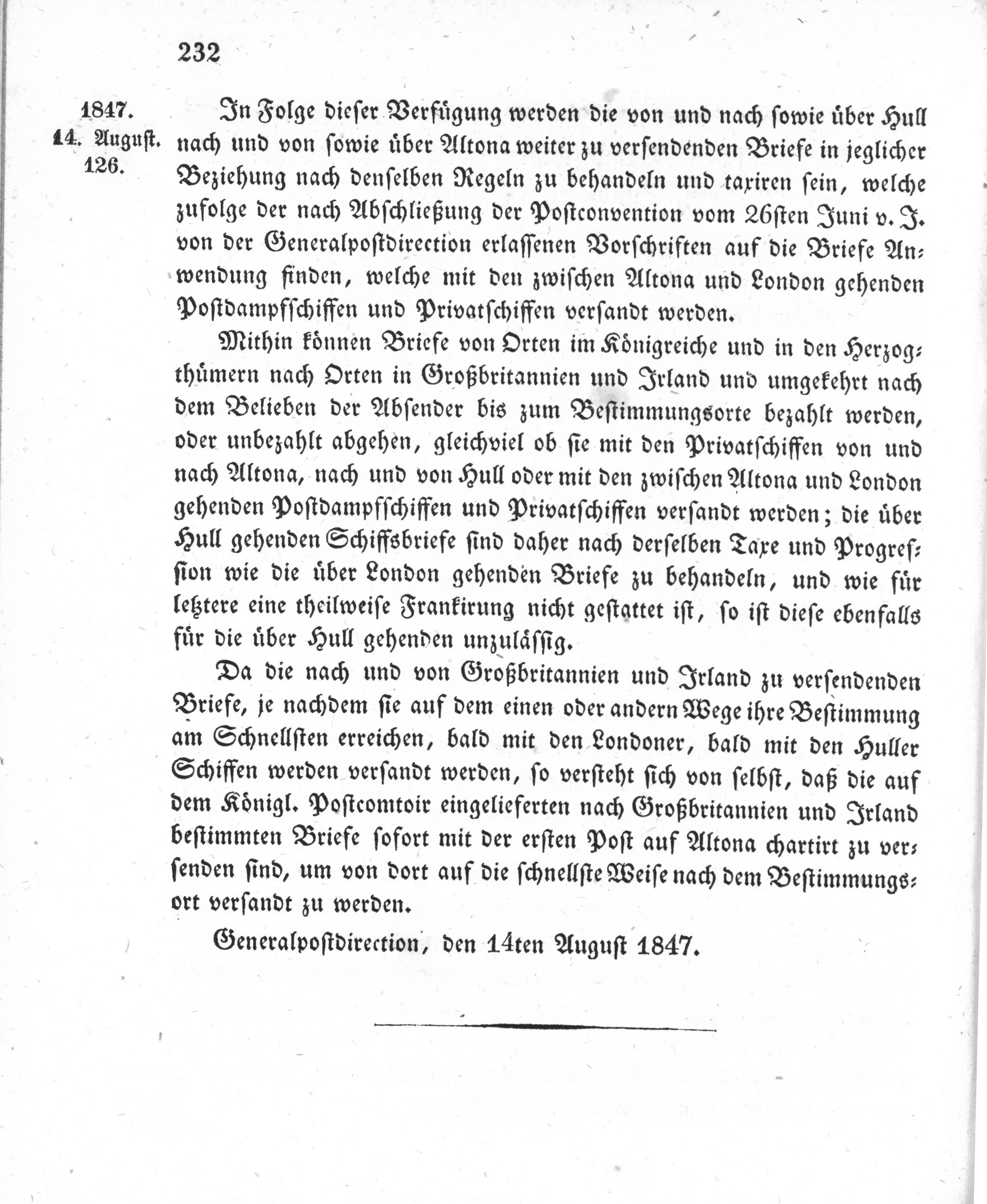 232

1847.
14. August.
126.

In Folge dieser Verfügung werden die von und nach sowie über Hull nach und von sowie über Altona weiter zu versendenden Briefe in jeglicher Beziehung nach denselben Regeln zu behandeln und taxiren sein, welche zufolge der nach Abschließung der Postconvention vom 26sten Juni v. J. von der Generalpostdirection erlassenen Vorschriften auf die Briefe Anwendung finden, welche mit den zwischen Altona und London gehenden Postdampfschiffen und Privatschiffen versandt werden.

Mithin können Briefe von Orten im Königreiche und in den Herzogthümern nach Orten in Großbritannien und Irland und umgekehrt nach dem Belieben der Absender bis zum Bestimmungsorte bezahlt werden, oder unbezahlt abgehen, gleichviel ob sie mit den Privatschiffen von und nach Altona, nach und von Hull oder mit den zwischen Altona und London gehenden Postdampfschiffen und Privatschiffen versandt werden; die über Hull gehenden Schiffsbriefe sind daher nach derselben Taxe und Progression wie die über London gehenden Briefe zu behandeln, und wie für letztere eine theilweise Frankirung nicht gestattet ist, so ist diese ebenfalls für die über Hull gehenden unzulässig.

Da die nach und von Großbritannien und Irland zu versendenden Briefe, je nachdem sie auf dem einen oder andern Wege ihre Bestimmung am Schnellsten erreichen, bald mit den Londoner, bald mit den Huller Schiffen werden versandt werden, so versteht sich von selbst, daß die auf dem Königl. Postcomtoir eingelieferten nach Großbritannien und Irland bestimmten Briefe sofort mit der ersten Post auf Altona chartirt zu versenden sind, um von dort auf die schnellste Weise nach dem Bestimmungsort versandt zu werden.

Generalpostdirection, den 14ten August 1847.